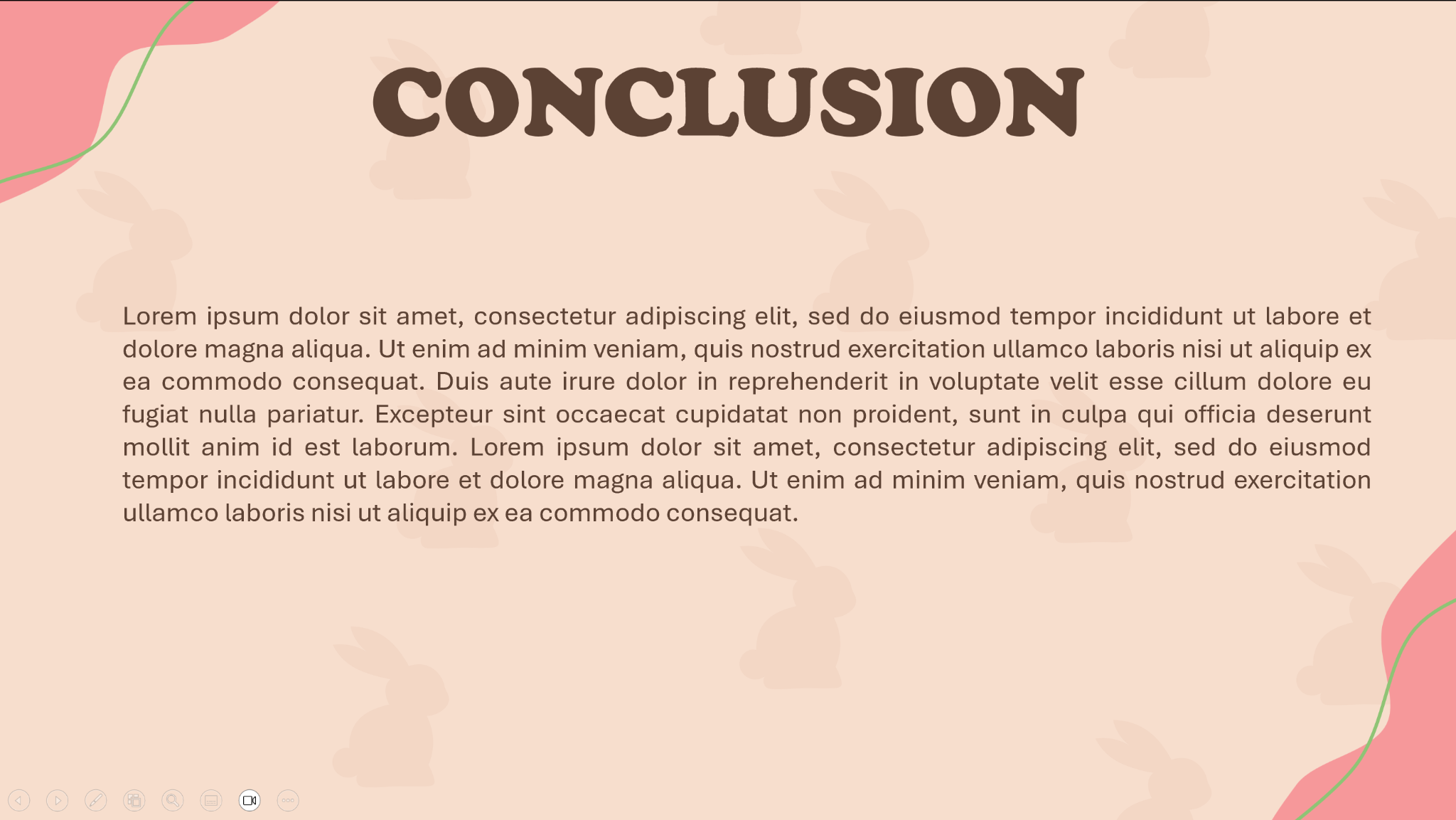 CONCLUSION

Lorem ipsum dolor sit amet, consectetur adipiscing elit, sed do eiusmod tempor incididunt ut labore et dolore magna aliqua. Ut enim ad minim veniam, quis nostrud exercitation ullamco laboris nisi ut aliquip ex ea commodo consequat. Duis aute irure dolor in reprehenderit in voluptate velit esse cillum dolore eu fugiat nulla pariatur. Excepteur sint occaecat cupidatat non proident, sunt in culpa qui officia deserunt mollit anim id est laborum. Lorem ipsum dolor sit amet, consectetur adipiscing elit, sed do eiusmod tempor incididunt ut labore et dolore magna aliqua. Ut enim ad minim veniam, quis nostrud exercitation ullamco laboris nisi ut aliquip ex ea commodo consequat.